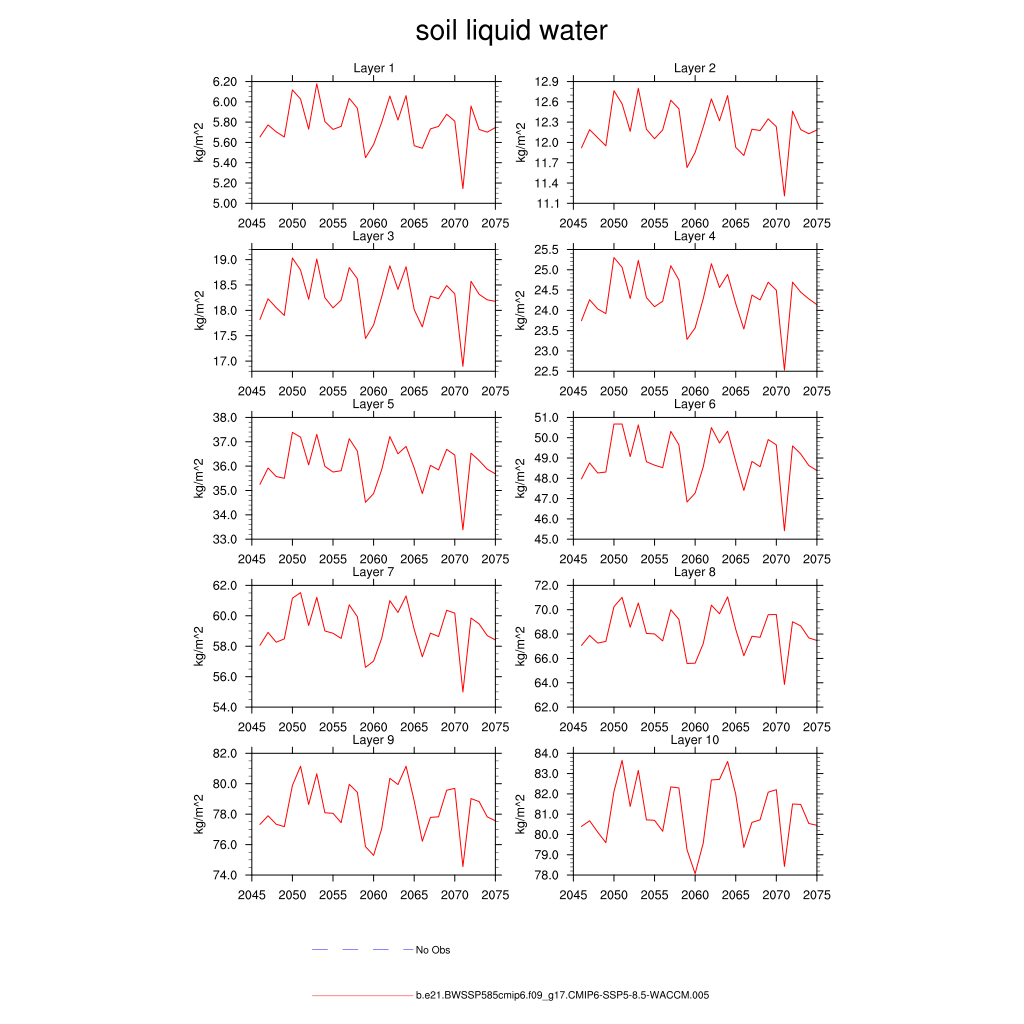 soil liquid water

Layer 1
kg/m^2
6.20
6.00
5.80
5.60
5.40
5.20
5.00
2045 2050 2055 2060 2065 2070 2075

Layer 2
kg/m^2
12.9
12.6
12.3
12.0
11.7
11.4
11.1
2045 2050 2055 2060 2065 2070 2075

Layer 3
kg/m^2
19.0
18.5
18.0
17.5
17.0
2045 2050 2055 2060 2065 2070 2075

Layer 4
kg/m^2
25.5
25.0
24.5
24.0
23.5
23.0
22.5
2045 2050 2055 2060 2065 2070 2075

Layer 5
kg/m^2
38.0
37.0
36.0
35.0
34.0
33.0
2045 2050 2055 2060 2065 2070 2075

Layer 6
kg/m^2
51.0
50.0
49.0
48.0
47.0
46.0
45.0
2045 2050 2055 2060 2065 2070 2075

Layer 7
kg/m^2
62.0
60.0
58.0
56.0
54.0
2045 2050 2055 2060 2065 2070 2075

Layer 8
kg/m^2
72.0
70.0
68.0
66.0
64.0
62.0
2045 2050 2055 2060 2065 2070 2075

Layer 9
kg/m^2
82.0
80.0
78.0
76.0
74.0
2045 2050 2055 2060 2065 2070 2075

Layer 10
kg/m^2
84.0
83.0
82.0
81.0
80.0
79.0
78.0
2045 2050 2055 2060 2065 2070 2075

No Obs

b.e21.BWSSP585cmip6.f09_g17.CMIP6-SSP5-8.5-WACCM.005